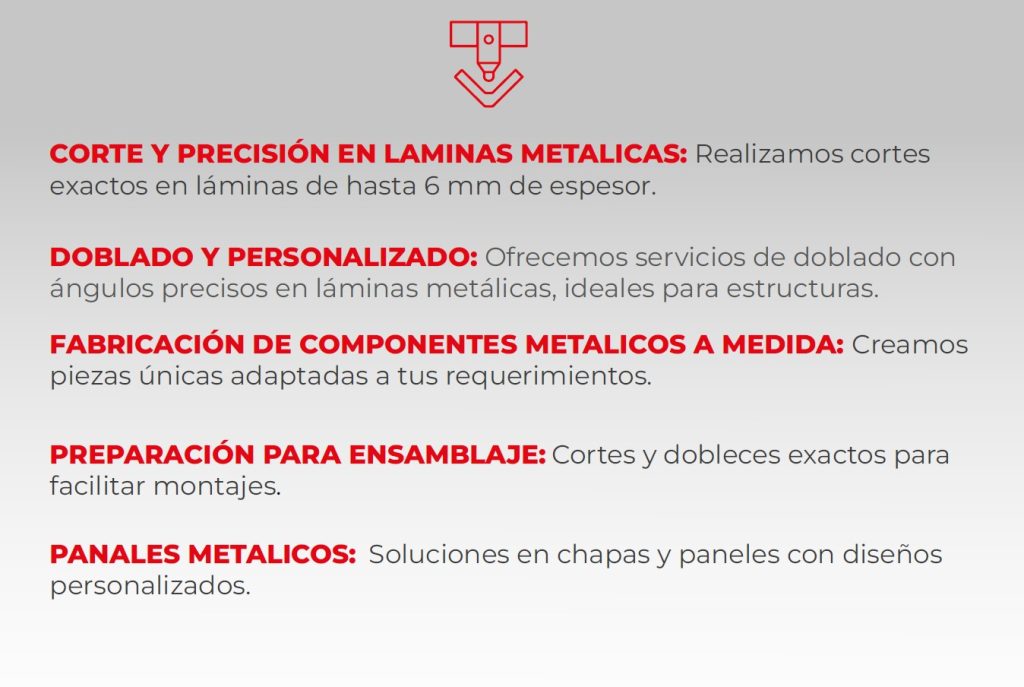 CORTE Y PRECISIÓN EN LAMINAS METALICAS: Realizamos cortes exactos en láminas de hasta 6 mm de espesor.

DOBLADO Y PERSONALIZADO: Ofrecemos servicios de doblado con ángulos precisos en láminas metálicas, ideales para estructuras.

FABRICACIÓN DE COMPONENTES METALICOS A MEDIDA: Creamos piezas únicas adaptadas a tus requerimientos.

PREPARACIÓN PARA ENSAMBLAJE: Cortes y dobleces exactos para facilitar montajes.

PANALES METALICOS: Soluciones en chapas y paneles con diseños personalizados.